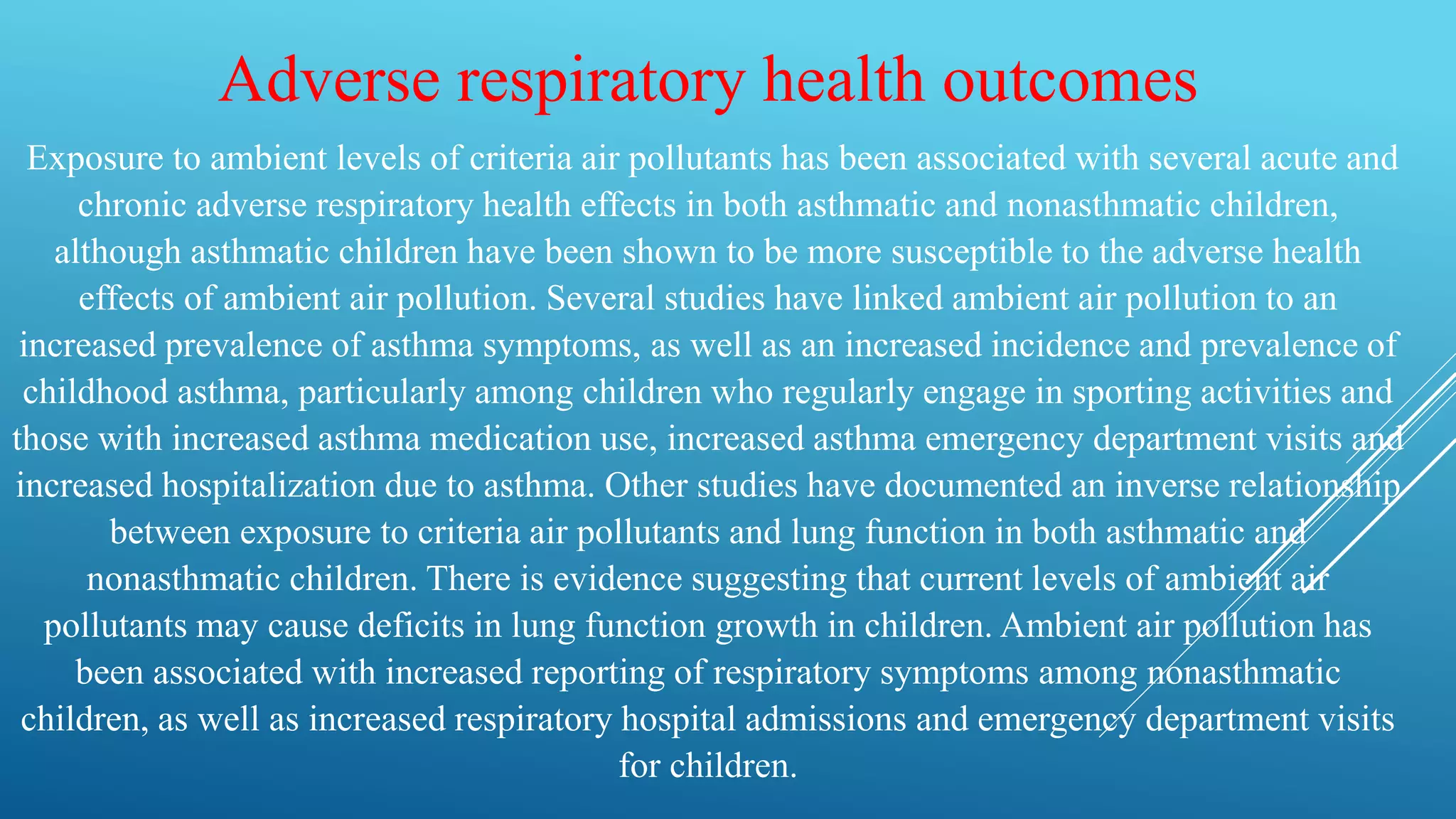 Adverse respiratory health outcomes

Exposure to ambient levels of criteria air pollutants has been associated with several acute and chronic adverse respiratory health effects in both asthmatic and nonasthmatic children, although asthmatic children have been shown to be more susceptible to the adverse health effects of ambient air pollution. Several studies have linked ambient air pollution to an increased prevalence of asthma symptoms, as well as an increased incidence and prevalence of childhood asthma, particularly among children who regularly engage in sporting activities and those with increased asthma medication use, increased asthma emergency department visits and increased hospitalization due to asthma. Other studies have documented an inverse relationship between exposure to criteria air pollutants and lung function in both asthmatic and nonasthmatic children. There is evidence suggesting that current levels of ambient air pollutants may cause deficits in lung function growth in children. Ambient air pollution has been associated with increased reporting of respiratory symptoms among nonasthmatic children, as well as increased respiratory hospital admissions and emergency department visits for children.